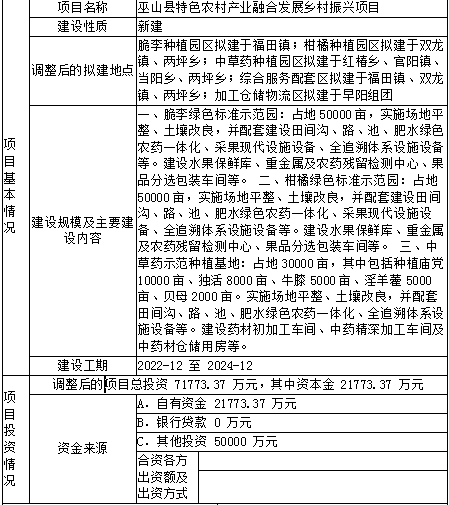 | 项目基本情况 | 项目名称 | 巫山县特色农村产业融合发展乡村振兴项目 |
|---|---|---|
| | 建设性质 | 新建 |
| | 调整后的拟建地点 | 脆李种植园区拟建于福田镇；柑橘种植园区拟建于双龙镇、两坪乡；中草药种植园区拟建于红椿乡、官阳镇、当阳乡、两坪乡；综合服务配套区拟建于福田镇、双龙镇、两坪乡；加工仓储物流区拟建于早阳组团 |
| | 建设规模及主要建设内容 | 一、脆李绿色标准示范园：占地 50000 亩，实施场地平整、土壤改良，并配套建设田间沟、路、池、肥水绿色农药一体化、采果现代设施设备、全追溯体系设施设备等。建设水果保鲜库、重金属及农药残留检测中心、果品分选包装车间等。 二、柑橘绿色标准示范园：占地 50000 亩，实施场地平整、土壤改良，并配套建设田间沟、路、池、肥水绿色农药一体化、采果现代设施设备、全追溯体系设施设备等。建设水果保鲜库、重金属及农药残留检测中心、果品分选包装车间等。 三、中草药示范种植基地：占地 30000 亩，其中包括种植庙党 10000 亩、独活 8000 亩、牛膝 5000 亩、淫羊藿 5000 亩、贝母 2000 亩。实施场地平整、土壤改良，并配套田间沟、路、池、肥水绿色农药一体化、全追溯体系设施设备等。建设药材初加工车间、中药精深加工车间及中药材仓储用房等。 |
| | 建设工期 | 2022-12 至 2024-12 |
| 项目投资情况 | 调整后的项目总投资 71773.37 万元，其中资本金 21773.37 万元 | |
| | 资金来源 | A. 自有资金 21773.37 万元 |
| | | B. 银行贷款 0 万元 |
| | | C. 其他投资 50000 万元 |
| | | 合资各方出资额及出资方式 |